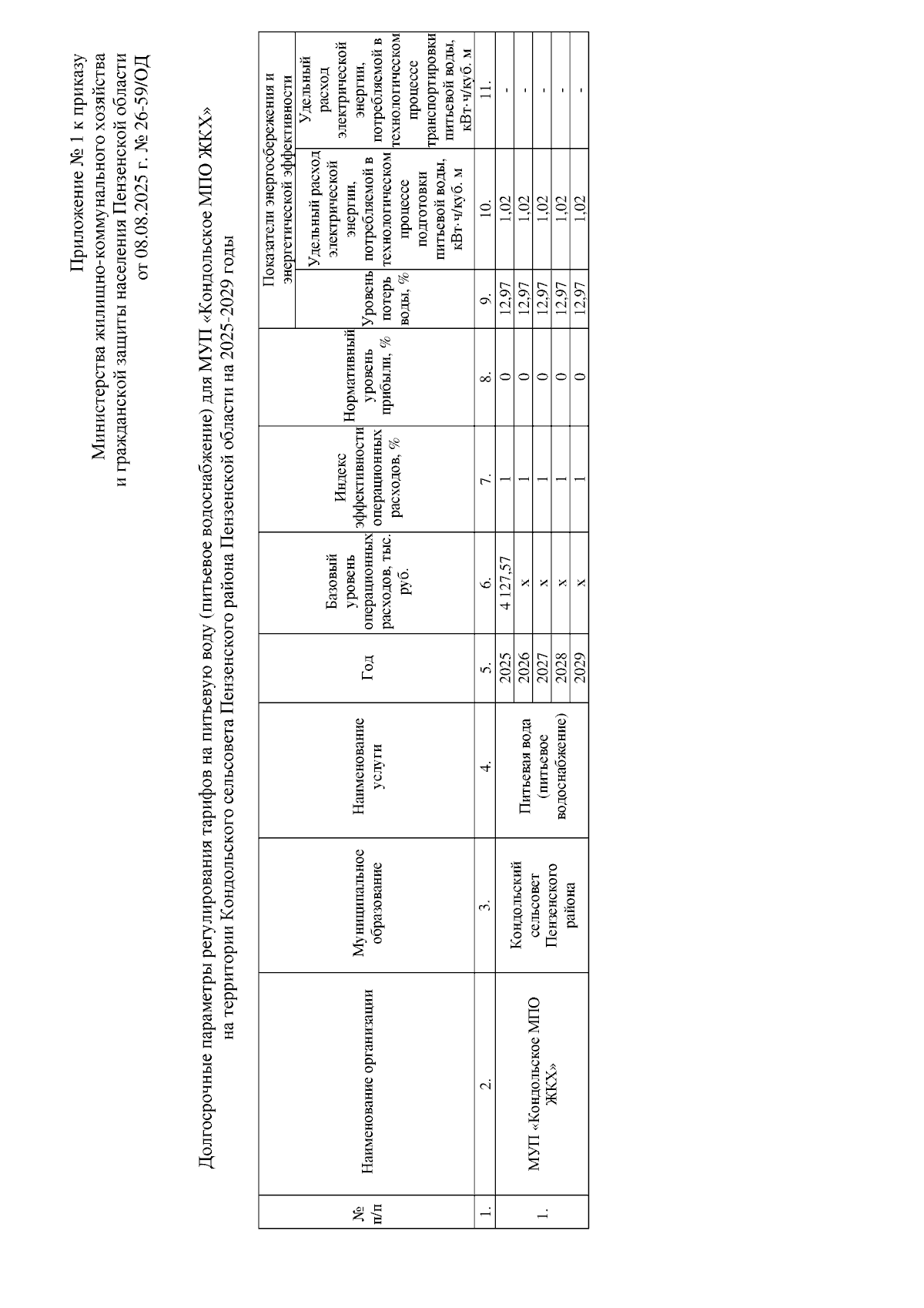 Приложение № 1 к приказу
Министерства жилищно-коммунального хозяйства
и гражданской защиты населения Пензенской области
от 08.08.2025 г. № 26-59/ОД

Долгосрочные параметры регулирования тарифов на питьевую воду (питьевое водоснабжение) для МУП «Кондольское МПО ЖКХ»
на территории Кондольского сельсовета Пензенского района Пензенской области на 2025-2029 годы

| № п/п | Наименование организации | Муниципальное образование | Наименование услуги | Год | Базовый уровень операционных расходов, тыс. руб. | Индекс эффективности операционных расходов, % | Нормативный уровень прибыли, % | Показатели энергосбережения и энергетической эффективности: Уровень потерь воды, % | Показатели энергосбережения и энергетической эффективности: Удельный расход электрической энергии, потребляемой в технологическом процессе подготовки питьевой воды, кВт·ч/куб. м | Показатели энергосбережения и энергетической эффективности: Удельный расход электрической энергии, потребляемой в технологическом процессе транспортировки питьевой воды, кВт·ч/куб. м |
|---|---|---|---|---|---|---|---|---|---|---|
| 1. | 2. | 3. | 4. | 5. | 6. | 7. | 8. | 9. | 10. | 11. |
| 1. | МУП «Кондольское МПО ЖКХ» | Кондольский сельсовет Пензенского района | Питьевая вода (питьевое водоснабжение) | 2025 | 4 127,57 | 1 | 0 | 12,97 | 1,02 | - |
| | | | | 2026 | x | 1 | 0 | 12,97 | 1,02 | - |
| | | | | 2027 | x | 1 | 0 | 12,97 | 1,02 | - |
| | | | | 2028 | x | 1 | 0 | 12,97 | 1,02 | - |
| | | | | 2029 | x | 1 | 0 | 12,97 | 1,02 | - |